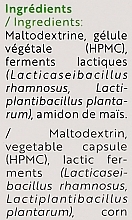 Ingrédients
/ Ingredients:
Maltodextrine, gélule végétale (HPMC), ferments lactiques (Lacticaseibacillus rhamnosus, Lactiplantibacillus plantarum), amidon de maïs.

/ Maltodextrin, vegetable capsule (HPMC), lactic ferments (Lacticaseibacillus rhamnosus, Lactiplantibacillus plantarum), corn